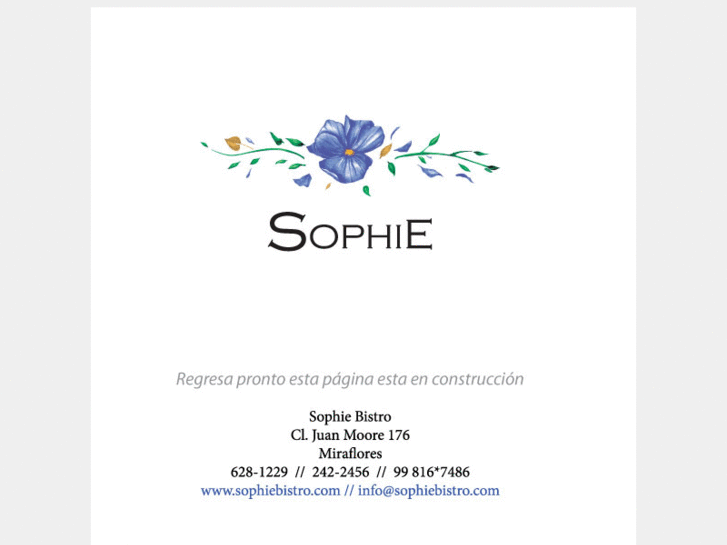 SOPHIE

Regresa pronto esta página esta en construcción

Sophie Bistro
Cl. Juan Moore 176
Miraflores
628-1229 // 242-2456 // 99 816*7486
www.sophiebistro.com // info@sophiebistro.com